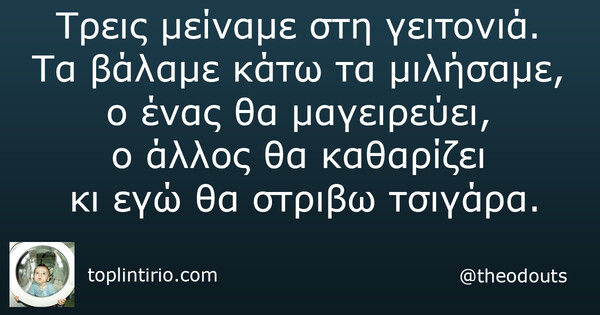 Τρεις μείναμε στη γειτονιά.
Τα βάλαμε κάτω τα μιλήσαμε,
ο ένας θα μαγειρεύει,
ο άλλος θα καθαρίζει
κι εγώ θα στριβω τσιγάρα.

toplintirio.com

@theodouts